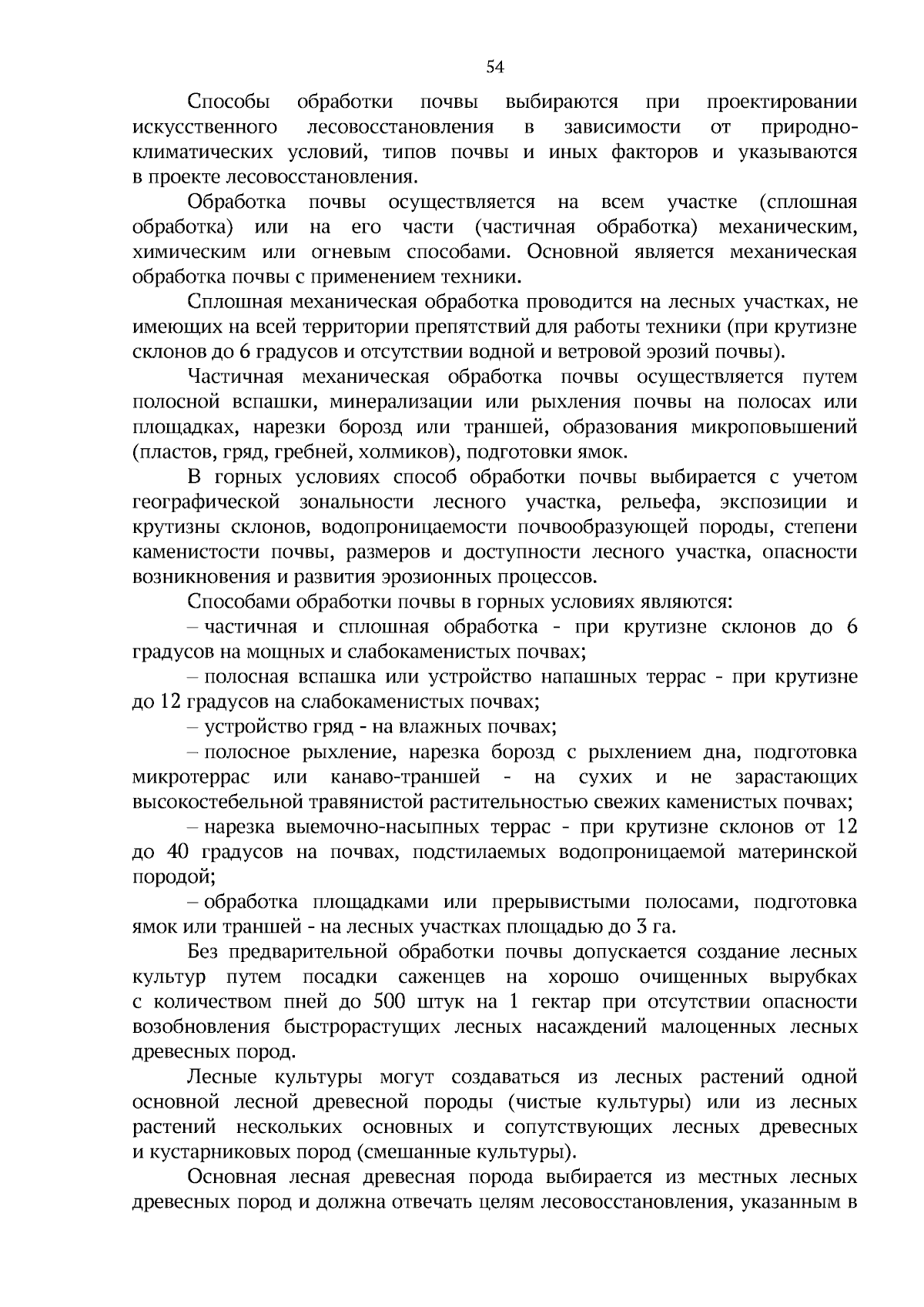 54

Способы обработки почвы выбираются при проектировании искусственного лесовосстановления в зависимости от природно-климатических условий, типов почвы и иных факторов и указываются в проекте лесовосстановления.

Обработка почвы осуществляется на всем участке (сплошная обработка) или на его части (частичная обработка) механическим, химическим или огневым способами. Основной является механическая обработка почвы с применением техники.

Сплошная механическая обработка проводится на лесных участках, не имеющих на всей территории препятствий для работы техники (при крутизне склонов до 6 градусов и отсутствии водной и ветровой эрозий почвы).

Частичная механическая обработка почвы осуществляется путем полосной вспашки, минерализации или рыхления почвы на полосах или площадках, нарезки борозд или траншей, образования микроповышений (пластов, гряд, гребней, холмиков), подготовки ямок.

В горных условиях способ обработки почвы выбирается с учетом географической зональности лесного участка, рельефа, экспозиции и крутизны склонов, водопроницаемости почвообразующей породы, степени каменистости почвы, размеров и доступности лесного участка, опасности возникновения и развития эрозионных процессов.

Способами обработки почвы в горных условиях являются:

– частичная и сплошная обработка - при крутизне склонов до 6 градусов на мощных и слабокаменистых почвах;

– полосная вспашка или устройство напашных террас - при крутизне до 12 градусов на слабокаменистых почвах;

– устройство гряд - на влажных почвах;

– полосное рыхление, нарезка борозд с рыхлением дна, подготовка микротеррас или канаво-траншей - на сухих и не зарастающих высокостебельной травянистой растительностью свежих каменистых почвах;

– нарезка выемочно-насыпных террас - при крутизне склонов от 12 до 40 градусов на почвах, подстилаемых водопроницаемой материнской породой;

– обработка площадками или прерывистыми полосами, подготовка ямок или траншей - на лесных участках площадью до 3 га.

Без предварительной обработки почвы допускается создание лесных культур путем посадки саженцев на хорошо очищенных вырубках с количеством пней до 500 штук на 1 гектар при отсутствии опасности возобновления быстрорастущих лесных насаждений малоценных лесных древесных пород.

Лесные культуры могут создаваться из лесных растений одной основной лесной древесной породы (чистые культуры) или из лесных растений нескольких основных и сопутствующих лесных древесных и кустарниковых пород (смешанные культуры).

Основная лесная древесная порода выбирается из местных лесных древесных пород и должна отвечать целям лесовосстановления, указанным в